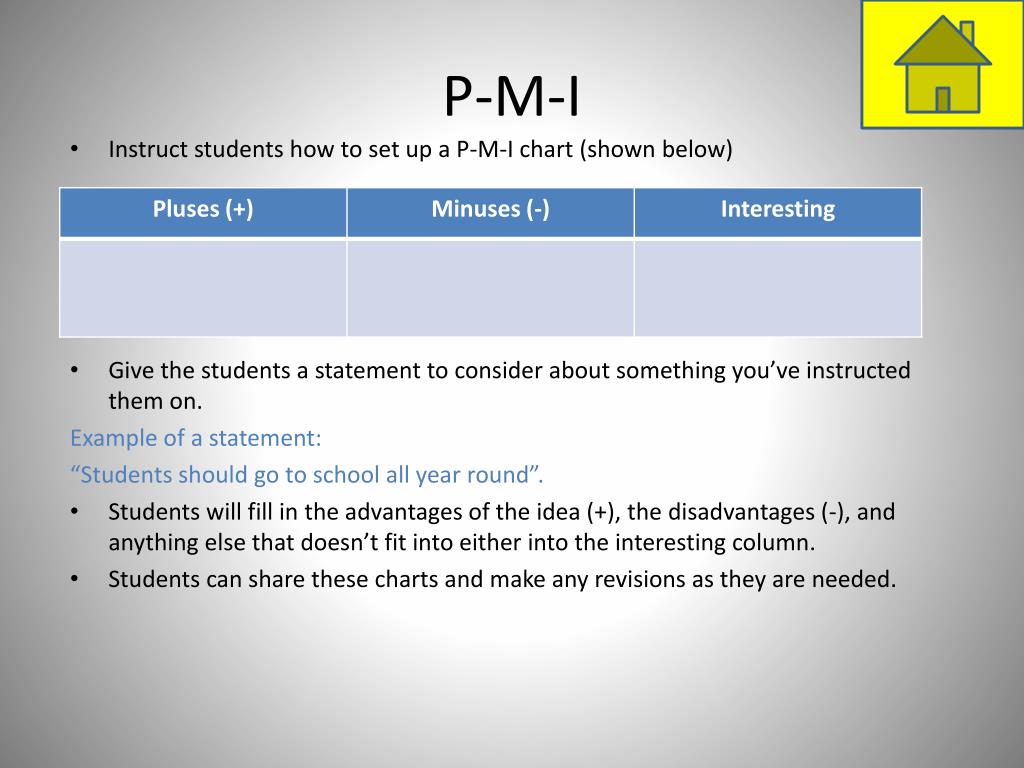 P-M-I

• Instruct students how to set up a P-M-I chart (shown below)

| Pluses (+) | Minuses (-) | Interesting |
|---|---|---|
| | | |

• Give the students a statement to consider about something you’ve instructed them on.

Example of a statement:

“Students should go to school all year round”.

• Students will fill in the advantages of the idea (+), the disadvantages (-), and anything else that doesn’t fit into either into the interesting column.

• Students can share these charts and make any revisions as they are needed.